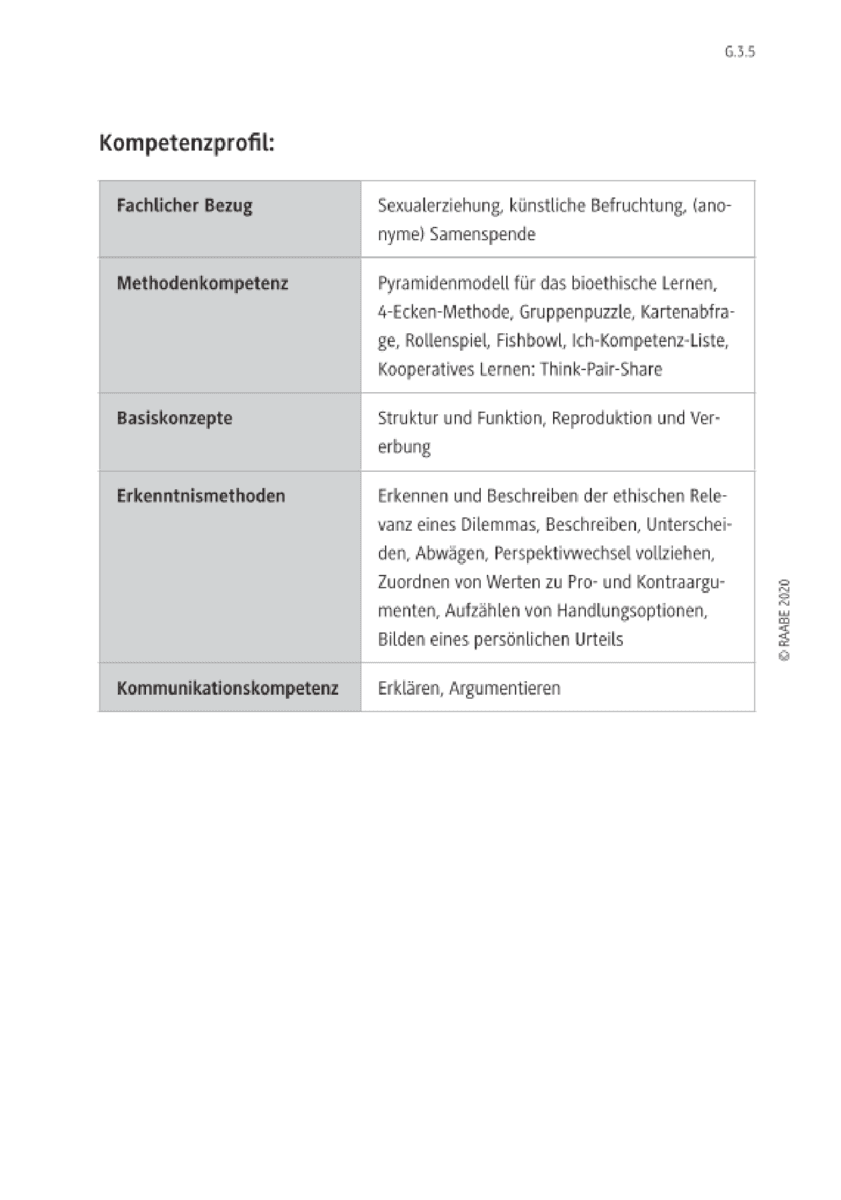 G.3.5

Kompetenzprofil:

| Fachlicher Bezug | Sexualerziehung, künstliche Befruchtung, (anonyme) Samenspende |
|---|---|
| Methodenkompetenz | Pyramidenmodell für das bioethische Lernen, 4-Ecken-Methode, Gruppenpuzzle, Kartenabfrage, Rollenspiel, Fishbowl, Ich-Kompetenz-Liste, Kooperatives Lernen: Think-Pair-Share |
| Basiskonzepte | Struktur und Funktion, Reproduktion und Vererbung |
| Erkenntnismethoden | Erkennen und Beschreiben der ethischen Relevanz eines Dilemmas, Beschreiben, Unterscheiden, Abwägen, Perspektivwechsel vollziehen, Zuordnen von Werten zu Pro- und Kontraargumenten, Aufzählen von Handlungsoptionen, Bilden eines persönlichen Urteils |
| Kommunikationskompetenz | Erklären, Argumentieren |

© RAABE 2020